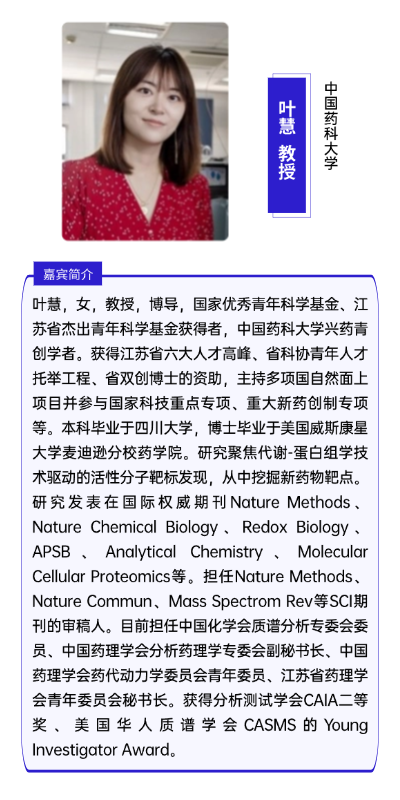 叶慧 教授

中国药科大学

嘉宾简介

叶慧，女，教授，博导，国家优秀青年科学基金、江苏省杰出青年科学基金获得者，中国药科大学兴药青创学者。获得江苏省六大人才高峰、省科协青年人才托举工程、省双创博士的资助，主持多项国自然面上项目并参与国家科技重点专项、重大新药创制专项等。本科毕业于四川大学，博士毕业于美国威斯康星大学麦迪逊分校药学院。研究聚焦代谢-蛋白组学技术驱动的活性分子靶标发现，从中挖掘新药物靶点。研究发表在国际权威期刊Nature Methods、Nature Chemical Biology、Redox Biology、APSB、Analytical Chemistry、Molecular Cellular Proteomics等。担任Nature Methods、Nature Commun、Mass Spectrom Rev等SCI期刊的审稿人。目前担任中国化学会质谱分析专委会委员、中国药理学会分析药理学专委会副秘书长、中国药理学会药代动力学委员会青年委员、江苏省药理学会青年委员会秘书长。获得分析测试学会CAIA二等奖、美国华人质谱学会CASMS的Young Investigator Award。